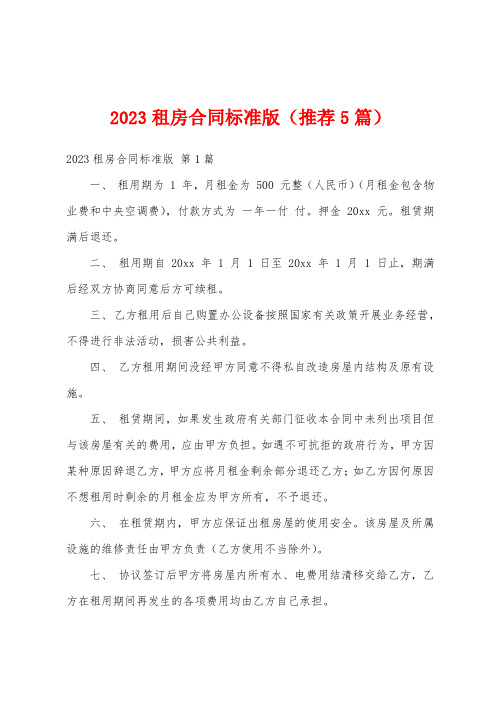 2023 租房合同标准版（推荐 5 篇）

2023 租房合同标准版 第 1 篇

一、 租用期为 1 年，月租金为 500 元整（人民币）（月租金包含物业费和中央空调费），付款方式为 一年一付 付。押金 20xx 元。租赁期满后退还。

二、 租用期自 20xx 年 1 月 1 日至 20xx 年 1 月 1 日止，期满后经双方协商同意后方可续租。

三、乙方租用后自己购置办公设备按照国家有关政策开展业务经营，不得进行非法活动，损害公共利益。

四、 乙方租用期间没经甲方同意不得私自改造房屋内结构及原有设施。

五、 租赁期间，如果发生政府有关部门征收本合同中未列出项目但与该房屋有关的费用，应由甲方负担。如遇不可抗拒的政府行为，甲方因某种原因辞退乙方，甲方应将月租金剩余部分退还乙方；如乙方因何原因不想租用时剩余的月租金应为甲方所有，不予退还。

六、 在租赁期内，甲方应保证出租房屋的使用安全。该房屋及所属设施的维修责任由甲方负责（乙方使用不当除外）。

七、 协议签订后甲方将房屋内所有水、电费用结清移交给乙方，乙方在租用期间再发生的各项费用均由乙方自己承担。